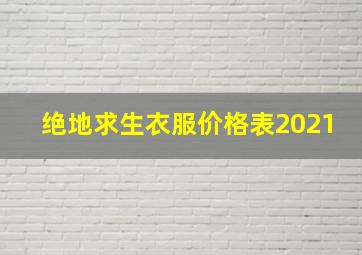 绝地求生衣服价格表2021